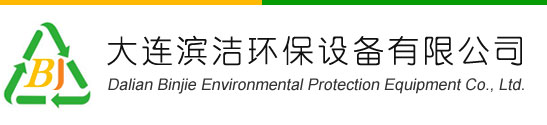 BJ

大连滨洁环保设备有限公司
Dalian Binjie Environmental Protection Equipment Co., Ltd.